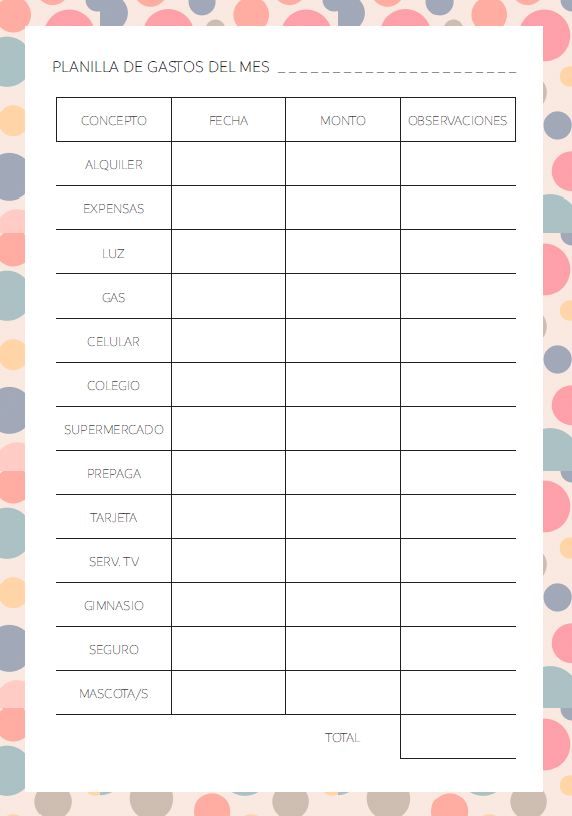 PLANILLA DE GASTOS DEL MES _______________________

| CONCEPTO | FECHA | MONTO | OBSERVACIONES |
|---|---|---|---|
| ALQUILER | | | |
| EXPENSAS | | | |
| LUZ | | | |
| GAS | | | |
| CELULAR | | | |
| COLEGIO | | | |
| SUPERMERCADO | | | |
| PREPAGA | | | |
| TARJETA | | | |
| SERV. TV | | | |
| GIMNASIO | | | |
| SEGURO | | | |
| MASCOTA/S | | | |
| | | TOTAL | |